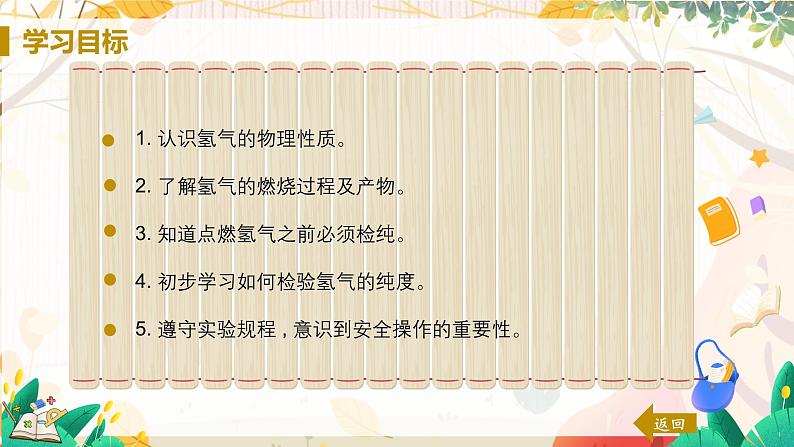 学习目标

1. 认识氢气的物理性质。

2. 了解氢气的燃烧过程及产物。

3. 知道点燃氢气之前必须检纯。

4. 初步学习如何检验氢气的纯度。

5. 遵守实验规程，意识到安全操作的重要性。

返回